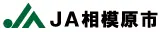 JA相模原市